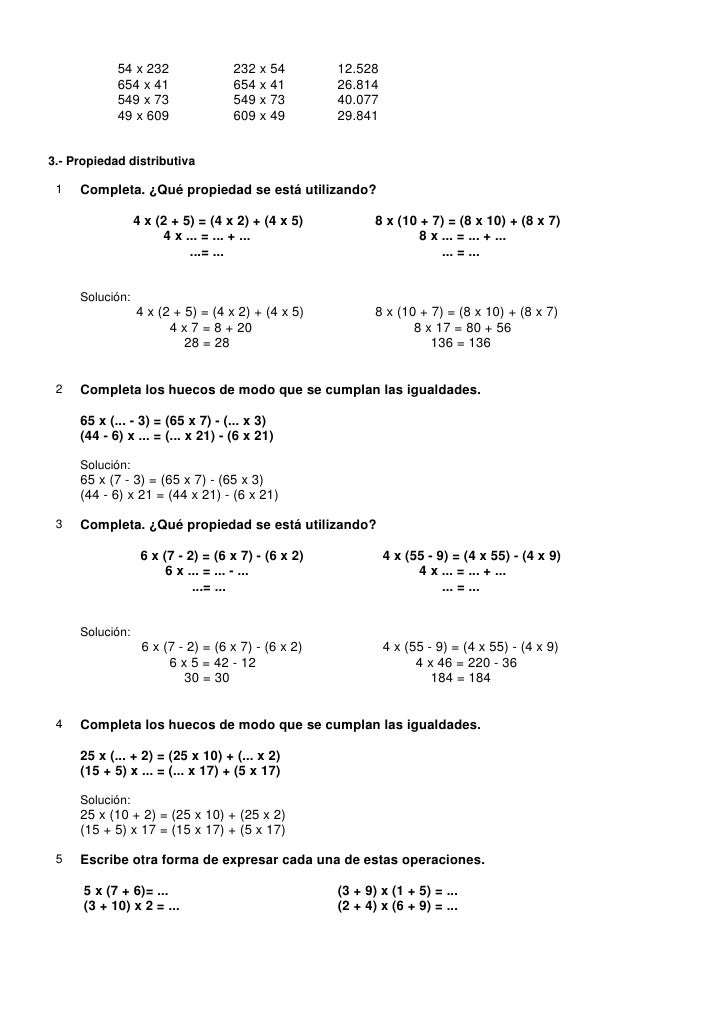 | 54 x 232 | 232 x 54 | 12.528 |
|---|---|---|
| 654 x 41 | 654 x 41 | 26.814 |
| 549 x 73 | 549 x 73 | 40.077 |
| 49 x 609 | 609 x 49 | 29.841 |

3.- Propiedad distributiva

1 Completa. ¿Qué propiedad se está utilizando?

4 x (2 + 5) = (4 x 2) + (4 x 5)
4 x ... = ... + ...
...= ...

8 x (10 + 7) = (8 x 10) + (8 x 7)
8 x ... = ... + ...
... = ...

Solución:
4 x (2 + 5) = (4 x 2) + (4 x 5)
4 x 7 = 8 + 20
28 = 28

8 x (10 + 7) = (8 x 10) + (8 x 7)
8 x 17 = 80 + 56
136 = 136

2 Completa los huecos de modo que se cumplan las igualdades.

65 x (... - 3) = (65 x 7) - (... x 3)
(44 - 6) x ... = (... x 21) - (6 x 21)

Solución:
65 x (7 - 3) = (65 x 7) - (65 x 3)
(44 - 6) x 21 = (44 x 21) - (6 x 21)

3 Completa. ¿Qué propiedad se está utilizando?

6 x (7 - 2) = (6 x 7) - (6 x 2)
6 x ... = ... - ...
...= ...

4 x (55 - 9) = (4 x 55) - (4 x 9)
4 x ... = ... + ...
... = ...

Solución:
6 x (7 - 2) = (6 x 7) - (6 x 2)
6 x 5 = 42 - 12
30 = 30

4 x (55 - 9) = (4 x 55) - (4 x 9)
4 x 46 = 220 - 36
184 = 184

4 Completa los huecos de modo que se cumplan las igualdades.

25 x (... + 2) = (25 x 10) + (... x 2)
(15 + 5) x ... = (... x 17) + (5 x 17)

Solución:
25 x (10 + 2) = (25 x 10) + (25 x 2)
(15 + 5) x 17 = (15 x 17) + (5 x 17)

5 Escribe otra forma de expresar cada una de estas operaciones.

5 x (7 + 6)= ...
(3 + 10) x 2 = ...

(3 + 9) x (1 + 5) = ...
(2 + 4) x (6 + 9) = ...